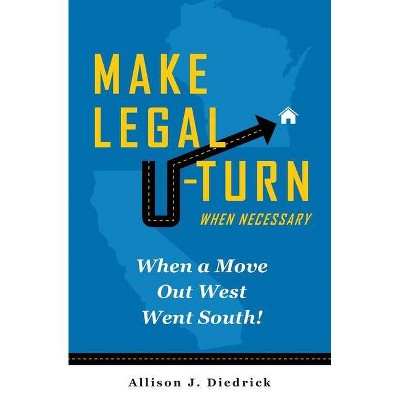 MAKE LEGAL U-TURN
WHEN NECESSARY

When a Move Out West Went South!

Allison J. Diedrick